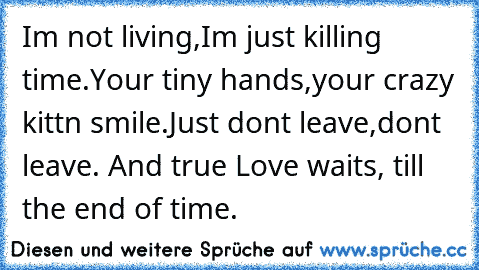 Im not living,Im just killing time.Your tiny hands,your crazy kittn smile.Just dont leave,dont leave. And true Love waits, till the end of time.

Diesen und weitere Sprüche auf www.sprüche.cc